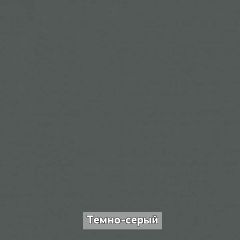 Темно-серый